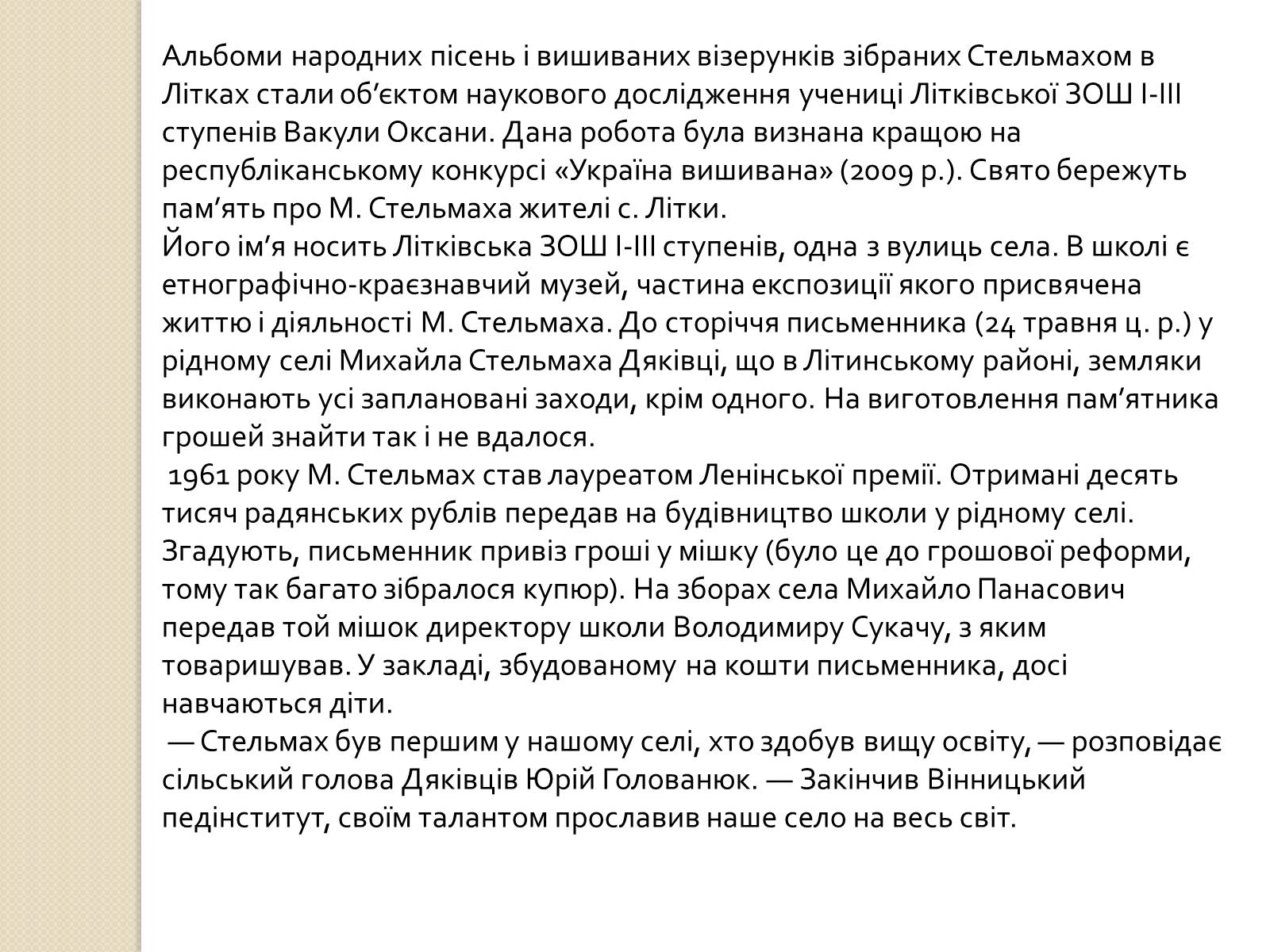 Альбоми народних пісень і вишиваних візерунків зібраних Стельмахом в Літках стали об’єктом наукового дослідження учениці Літківської ЗОШ І-ІІІ ступенів Вакули Оксани. Дана робота була визнана кращою на республіканському конкурсі «Україна вишивана» (2009 р.). Свято бережуть пам’ять про М. Стельмаха жителі с. Літки.
Його ім’я носить Літківська ЗОШ І-ІІІ ступенів, одна з вулиць села. В школі є етнографічно-краєзнавчий музей, частина експозиції якого присвячена життю і діяльності М. Стельмаха. До сторіччя письменника (24 травня ц. р.) у рідному селі Михайла Стельмаха Дяківці, що в Літинському районі, земляки виконають усі заплановані заходи, крім одного. На виготовлення пам’ятника грошей знайти так і не вдалося.
1961 року М. Стельмах став лауреатом Ленінської премії. Отримані десять тисяч радянських рублів передав на будівництво школи у рідному селі. Згадують, письменник привіз гроші у мішку (було це до грошової реформи, тому так багато зібралося купюр). На зборах села Михайло Панасович передав той мішок директору школи Володимиру Сукачу, з яким товаришував. У закладі, збудованому на кошти письменника, досі навчаються діти.
— Стельмах був першим у нашому селі, хто здобув вищу освіту, — розповідає сільський голова Дяківців Юрій Голованюк. — Закінчив Вінницький педінститут, своїм талантом прославив наше село на весь світ.